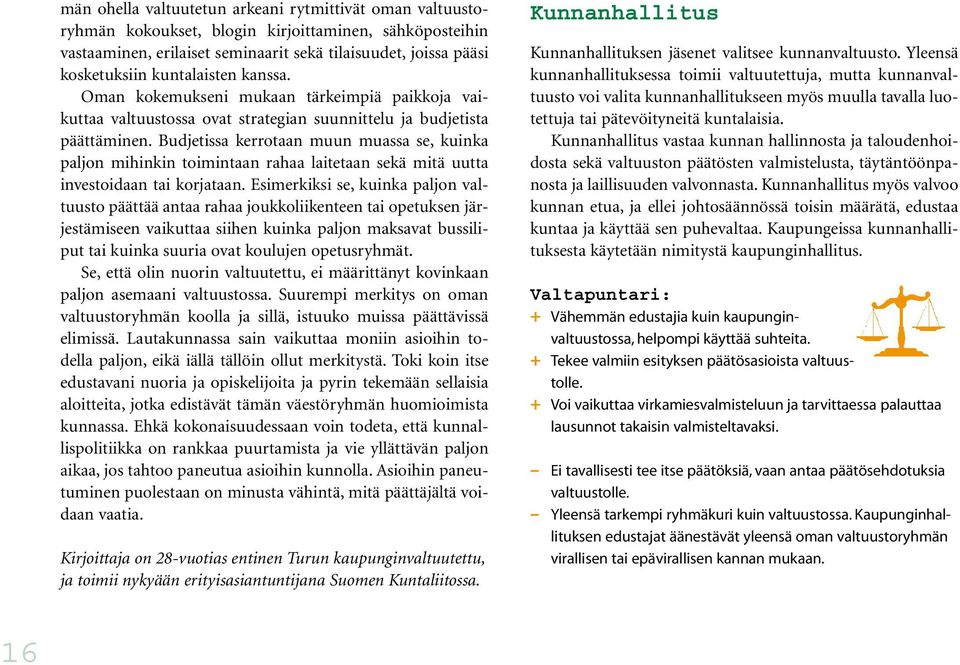 män ohella valtuutetun arkeani rytmittivät oman valtuustoryhmän kokoukset, blogin kirjoittaminen, sähköposteihin vastaaminen, erilaiset seminaarit sekä tilaisuudet, joissa pääsi kosketuksiin kuntalaisten kanssa.

Oman kokemukseni mukaan tärkeimpiä paikkoja vaikuttaa valtuustossa ovat strategian suunnittelu ja budjetista päättäminen. Budjetissa kerrotaan muun muassa se, kuinka paljon mihinkin toimintaan rahaa laitetaan sekä mitä uutta investoidaan tai korjataan. Esimerkiksi se, kuinka paljon valtuusto päättää antaa rahaa joukkoliikenteen tai opetuksen järjestämiseen vaikuttaa siihen kuinka paljon maksavat bussiliput tai kuinka suuria ovat koulujen opetusryhmät.

Se, että olin nuorin valtuutettu, ei määrittänyt kovinkaan paljon asemaani valtuustossa. Suurempi merkitys on oman valtuustoryhmän koolla ja sillä, istuuko muissa päättävissä elimissä. Lautakunnassa sain vaikuttaa moniin asioihin todella paljon, eikä iällä tällöin ollut merkitystä. Toki koin itse edustavani nuoria ja opiskelijoita ja pyrin tekemään sellaisia aloitteita, jotka edistävät tämän väestöryhmän huomioimista kunnassa. Ehkä kokonaisuudessaan voin todeta, että kunnallispolitiikka on rankkaa puurtamista ja vie yllättävän paljon aikaa, jos tahtoo paneutua asioihin kunnolla. Asioihin paneutuminen puolestaan on minusta vähintä, mitä päättäjältä voidaan vaatia.

Kirjoittaja on 28-vuotias entinen Turun kaupunginvaltuutettu, ja toimii nykyään erityisasiantuntijana Suomen Kuntaliitossa.

16

Kunnanhallitus

Kunnanhallituksen jäsenet valitsee kunnanvaltuusto. Yleensä kunnanhallituksessa toimii valtuutettuja, mutta kunnanvaltuusto voi valita kunnanhallitukseen myös muulla tavalla luotettuja tai pätevöityneitä kuntalaisia.

Kunnanhallitus vastaa kunnan hallinnosta ja taloudenhoidosta sekä valtuuston päätösten valmistelusta, täytäntöönpanosta ja laillisuuden valvonnasta. Kunnanhallitus myös valvoo kunnan etua, ja ellei johtosäännössä toisin määrätä, edustaa kuntaa ja käyttää sen puhevaltaa. Kaupungeissa kunnanhallituksesta käytetään nimitystä kaupunginhallitus.

Valtapuntari:
+ Vähemmän edustajia kuin kaupunginvaltuustossa, helpompi käyttää suhteita.
+ Tekee valmiin esityksen päätösasioista valtuustolle.
+ Voi vaikuttaa virkamiesvalmisteluun ja tarvittaessa palauttaa lausunnot takaisin valmisteltavaksi.

– Ei tavallisesti tee itse päätöksiä, vaan antaa päätösehdotuksia valtuustolle.
– Yleensä tarkempi ryhmäkuri kuin valtuustossa. Kaupunginhallituksen edustajat äänestävät yleensä oman valtuustoryhmän virallisen tai epävirallisen kannan mukaan.